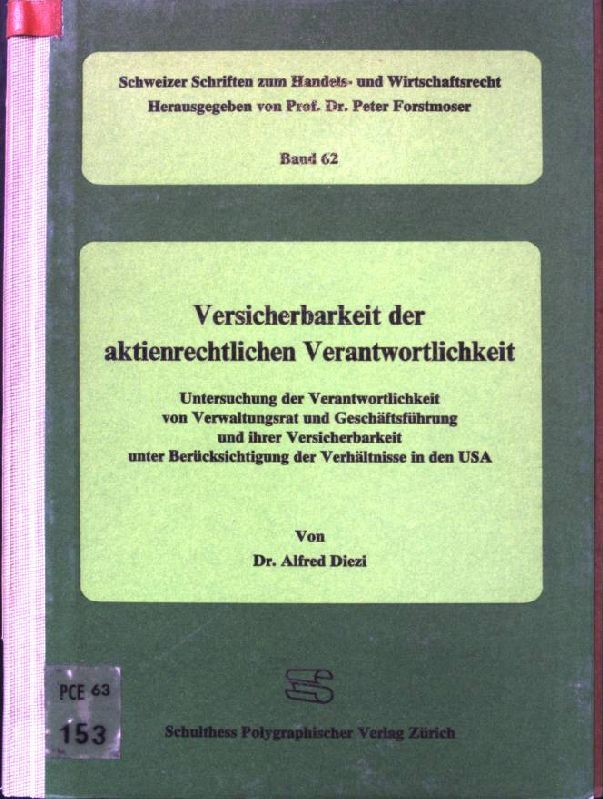 Schweizer Schriften zum Handels- und Wirtschaftsrecht
Herausgegeben von Prof. Dr. Peter Forstmoser

Band 62

Versicherbarkeit der aktienrechtlichen Verantwortlichkeit

Untersuchung der Verantwortlichkeit
von Verwaltungsrat und Geschäftsführung
und ihrer Versicherbarkeit
unter Berücksichtigung der Verhältnisse in den USA

Von
Dr. Alfred Diezi

PCE 63
153

Schulthess Polygraphischer Verlag Zürich